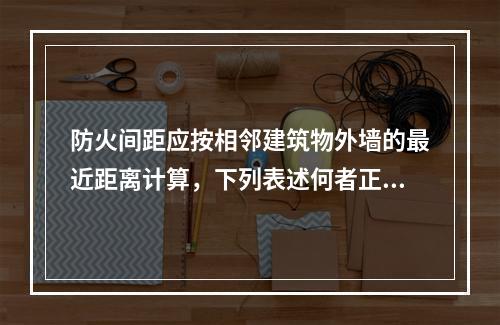 防火间距应按相邻建筑物外墙的最近距离计算，下列表述何者正...